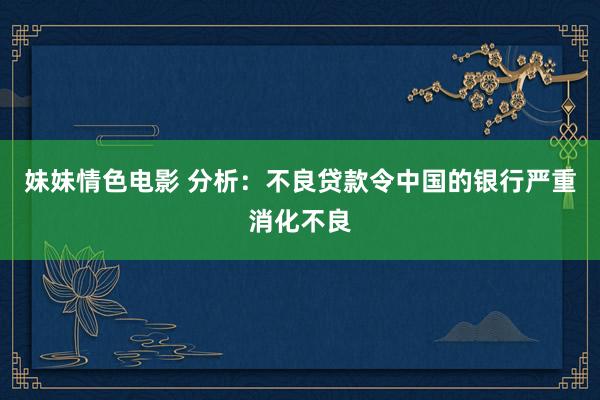 妹妹情色电影 分析：不良贷款令中国的银行严重消化不良